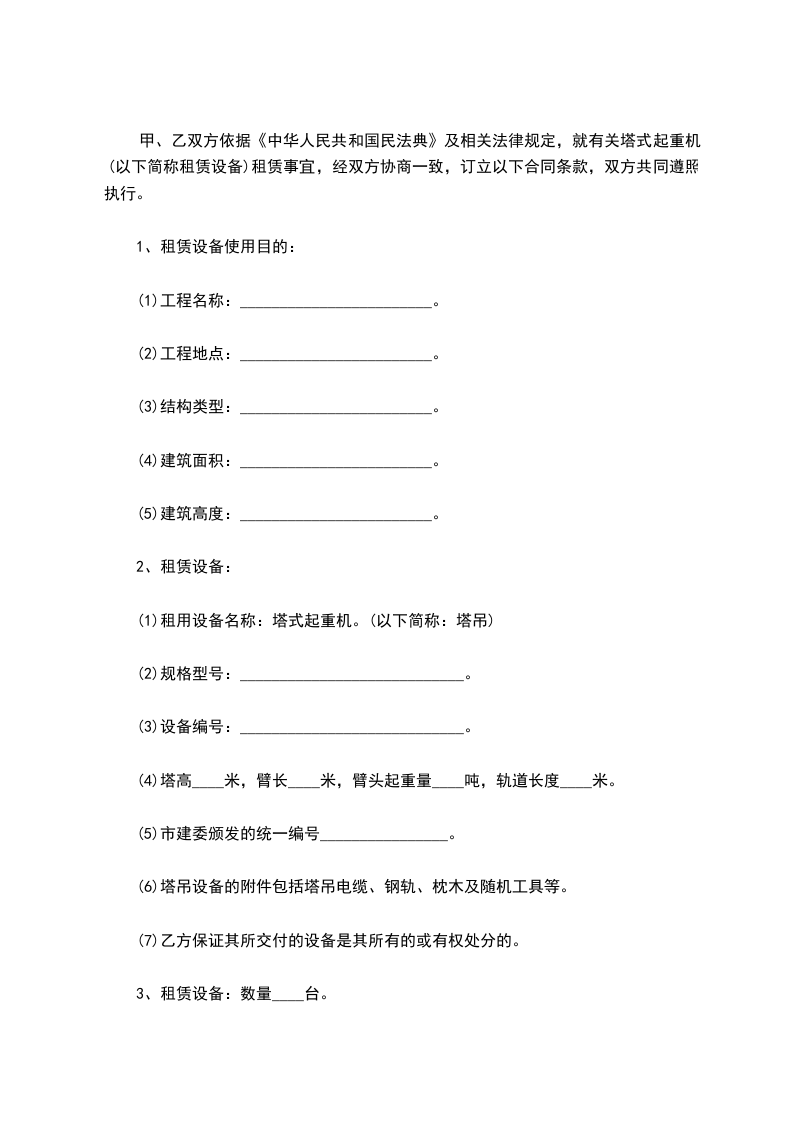 甲、乙双方依据《中华人民共和国民法典》及相关法律规定，就有关塔式起重机(以下简称租赁设备)租赁事宜，经双方协商一致，订立以下合同条款，双方共同遵照执行。

1、租赁设备使用目的：

⑴工程名称：________________________。

⑵工程地点：________________________。

⑶结构类型：________________________。

⑷建筑面积：________________________。

⑸建筑高度：________________________。

2、租赁设备：

⑴租用设备名称：塔式起重机。(以下简称：塔吊)

⑵规格型号：____________________________。

⑶设备编号：____________________________。

⑷塔高____米，臂长____米，臂头起重量____吨，轨道长度____米。

⑸市建委颁发的统一编号________________。

⑹塔吊设备的附件包括塔吊电缆、钢轨、枕木及随机工具等。

⑺乙方保证其所交付的设备是其所有的或有权处分的。

3、租赁设备：数量____台。